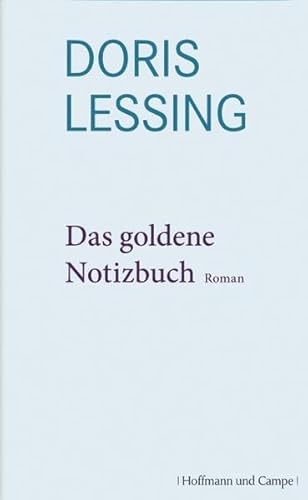 DORIS
LESSING

Das goldene
Notizbuch Roman

| Hoffmann und Campe |